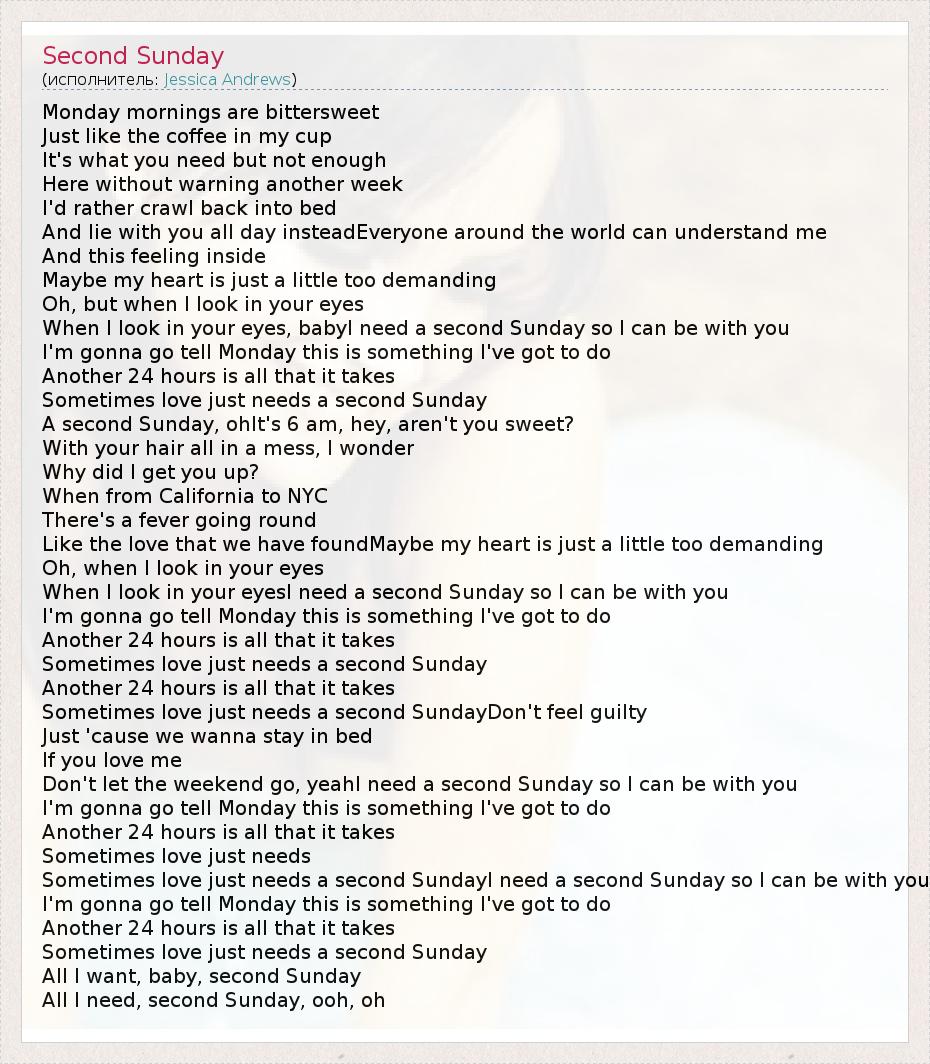 Second Sunday
(исполнитель: Jessica Andrews)

Monday mornings are bittersweet
Just like the coffee in my cup
It's what you need but not enough
Here without warning another week
I'd rather crawl back into bed
And lie with you all day insteadEveryone around the world can understand me
And this feeling inside
Maybe my heart is just a little too demanding
Oh, but when I look in your eyes
When I look in your eyes, babyI need a second Sunday so I can be with you
I'm gonna go tell Monday this is something I've got to do
Another 24 hours is all that it takes
Sometimes love just needs a second Sunday
A second Sunday, ohIt's 6 am, hey, aren't you sweet?
With your hair all in a mess, I wonder
Why did I get you up?
When from California to NYC
There's a fever going round
Like the love that we have foundMaybe my heart is just a little too demanding
Oh, when I look in your eyes
When I look in your eyesI need a second Sunday so I can be with you
I'm gonna go tell Monday this is something I've got to do
Another 24 hours is all that it takes
Sometimes love just needs a second Sunday
Another 24 hours is all that it takes
Sometimes love just needs a second SundayDon't feel guilty
Just 'cause we wanna stay in bed
If you love me
Don't let the weekend go, yeahI need a second Sunday so I can be with you
I'm gonna go tell Monday this is something I've got to do
Another 24 hours is all that it takes
Sometimes love just needs
Sometimes love just needs a second SundayI need a second Sunday so I can be with you
I'm gonna go tell Monday this is something I've got to do
Another 24 hours is all that it takes
Sometimes love just needs a second Sunday
All I want, baby, second Sunday
All I need, second Sunday, ooh, oh